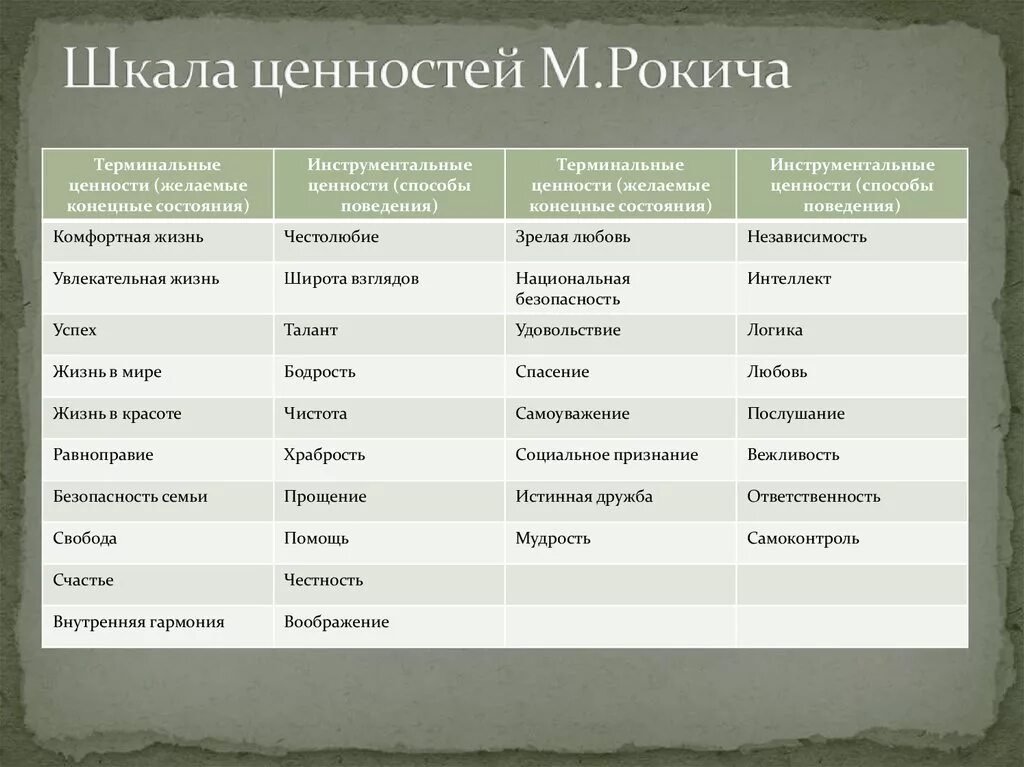 Шкала ценностей М.Рокича

| Терминальные ценности (желаемые конечные состояния) | Инструментальные ценности (способы поведения) | Терминальные ценности (желаемые конечные состояния) | Инструментальные ценности (способы поведения) |
|---|---|---|---|
| Комфортная жизнь | Честолюбие | Зрелая любовь | Независимость |
| Увлекательная жизнь | Широта взглядов | Национальная безопасность | Интеллект |
| Успех | Талант | Удовольствие | Логика |
| Жизнь в мире | Бодрость | Спасение | Любовь |
| Жизнь в красоте | Чистота | Самоуважение | Послушание |
| Равноправие | Храбрость | Социальное признание | Вежливость |
| Безопасность семьи | Прощение | Истинная дружба | Ответственность |
| Свобода | Помощь | Мудрость | Самоконтроль |
| Счастье | Честность | | |
| Внутренняя гармония | Воображение | | |